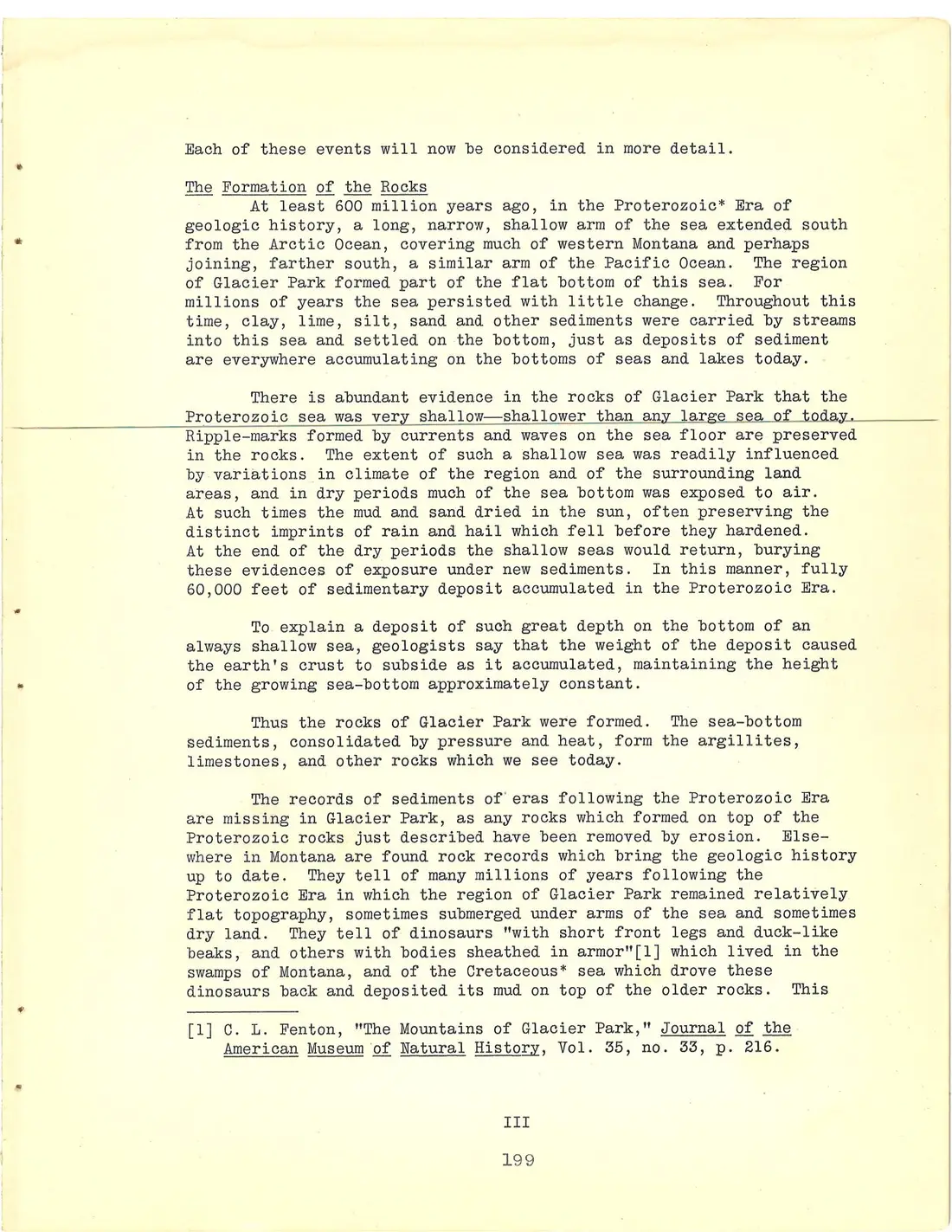 Each of these events will now be considered in more detail.

The Formation of the Rocks

At least 600 million years ago, in the Proterozoic* Era of geologic history, a long, narrow, shallow arm of the sea extended south from the Arctic Ocean, covering much of western Montana and perhaps joining, farther south, a similar arm of the Pacific Ocean. The region of Glacier Park formed part of the flat bottom of this sea. For millions of years the sea persisted with little change. Throughout this time, clay, lime, silt, sand and other sediments were carried by streams into this sea and settled on the bottom, just as deposits of sediment are everywhere accumulating on the bottoms of seas and lakes today.

There is abundant evidence in the rocks of Glacier Park that the Proterozoic sea was very shallow—shallower than any large sea of today. Ripple-marks formed by currents and waves on the sea floor are preserved in the rocks. The extent of such a shallow sea was readily influenced by variations in climate of the region and of the surrounding land areas, and in dry periods much of the sea bottom was exposed to air. At such times the mud and sand dried in the sun, often preserving the distinct imprints of rain and hail which fell before they hardened. At the end of the dry periods the shallow seas would return, burying these evidences of exposure under new sediments. In this manner, fully 60,000 feet of sedimentary deposit accumulated in the Proterozoic Era.

To explain a deposit of such great depth on the bottom of an always shallow sea, geologists say that the weight of the deposit caused the earth's crust to subside as it accumulated, maintaining the height of the growing sea-bottom approximately constant.

Thus the rocks of Glacier Park were formed. The sea-bottom sediments, consolidated by pressure and heat, form the argillites, limestones, and other rocks which we see today.

The records of sediments of eras following the Proterozoic Era are missing in Glacier Park, as any rocks which formed on top of the Proterozoic rocks just described have been removed by erosion. Elsewhere in Montana are found rock records which bring the geologic history up to date. They tell of many millions of years following the Proterozoic Era in which the region of Glacier Park remained relatively flat topography, sometimes submerged under arms of the sea and sometimes dry land. They tell of dinosaurs "with short front legs and duck-like beaks, and others with bodies sheathed in armor"[1] which lived in the swamps of Montana, and of the Cretaceous* sea which drove these dinosaurs back and deposited its mud on top of the older rocks. This

[1] C. L. Fenton, "The Mountains of Glacier Park," Journal of the American Museum of Natural History, Vol. 35, no. 33, p. 216.

III

199